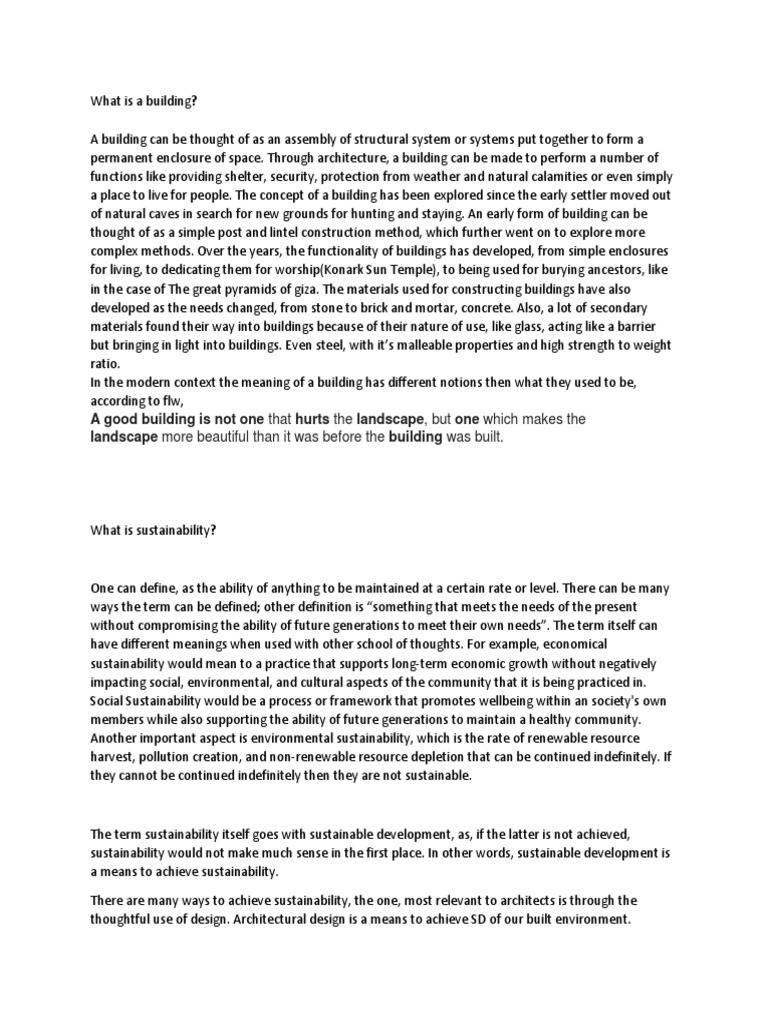 What is a building?

A building can be thought of as an assembly of structural system or systems put together to form a permanent enclosure of space. Through architecture, a building can be made to perform a number of functions like providing shelter, security, protection from weather and natural calamities or even simply a place to live for people. The concept of a building has been explored since the early settler moved out of natural caves in search for new grounds for hunting and staying. An early form of building can be thought of as a simple post and lintel construction method, which further went on to explore more complex methods. Over the years, the functionality of buildings has developed, from simple enclosures for living, to dedicating them for worship(Konark Sun Temple), to being used for burying ancestors, like in the case of The great pyramids of giza. The materials used for constructing buildings have also developed as the needs changed, from stone to brick and mortar, concrete. Also, a lot of secondary materials found their way into buildings because of their nature of use, like glass, acting like a barrier but bringing in light into buildings. Even steel, with it's malleable properties and high strength to weight ratio.
In the modern context the meaning of a building has different notions then what they used to be, according to flw,
A good building is not one that hurts the landscape, but one which makes the landscape more beautiful than it was before the building was built.

What is sustainability?

One can define, as the ability of anything to be maintained at a certain rate or level. There can be many ways the term can be defined; other definition is "something that meets the needs of the present without compromising the ability of future generations to meet their own needs". The term itself can have different meanings when used with other school of thoughts. For example, economical sustainability would mean to a practice that supports long-term economic growth without negatively impacting social, environmental, and cultural aspects of the community that it is being practiced in. Social Sustainability would be a process or framework that promotes wellbeing within an society's own members while also supporting the ability of future generations to maintain a healthy community. Another important aspect is environmental sustainability, which is the rate of renewable resource harvest, pollution creation, and non-renewable resource depletion that can be continued indefinitely. If they cannot be continued indefinitely then they are not sustainable.

The term sustainability itself goes with sustainable development, as, if the latter is not achieved, sustainability would not make much sense in the first place. In other words, sustainable development is a means to achieve sustainability.

There are many ways to achieve sustainability, the one, most relevant to architects is through the thoughtful use of design. Architectural design is a means to achieve SD of our built environment.